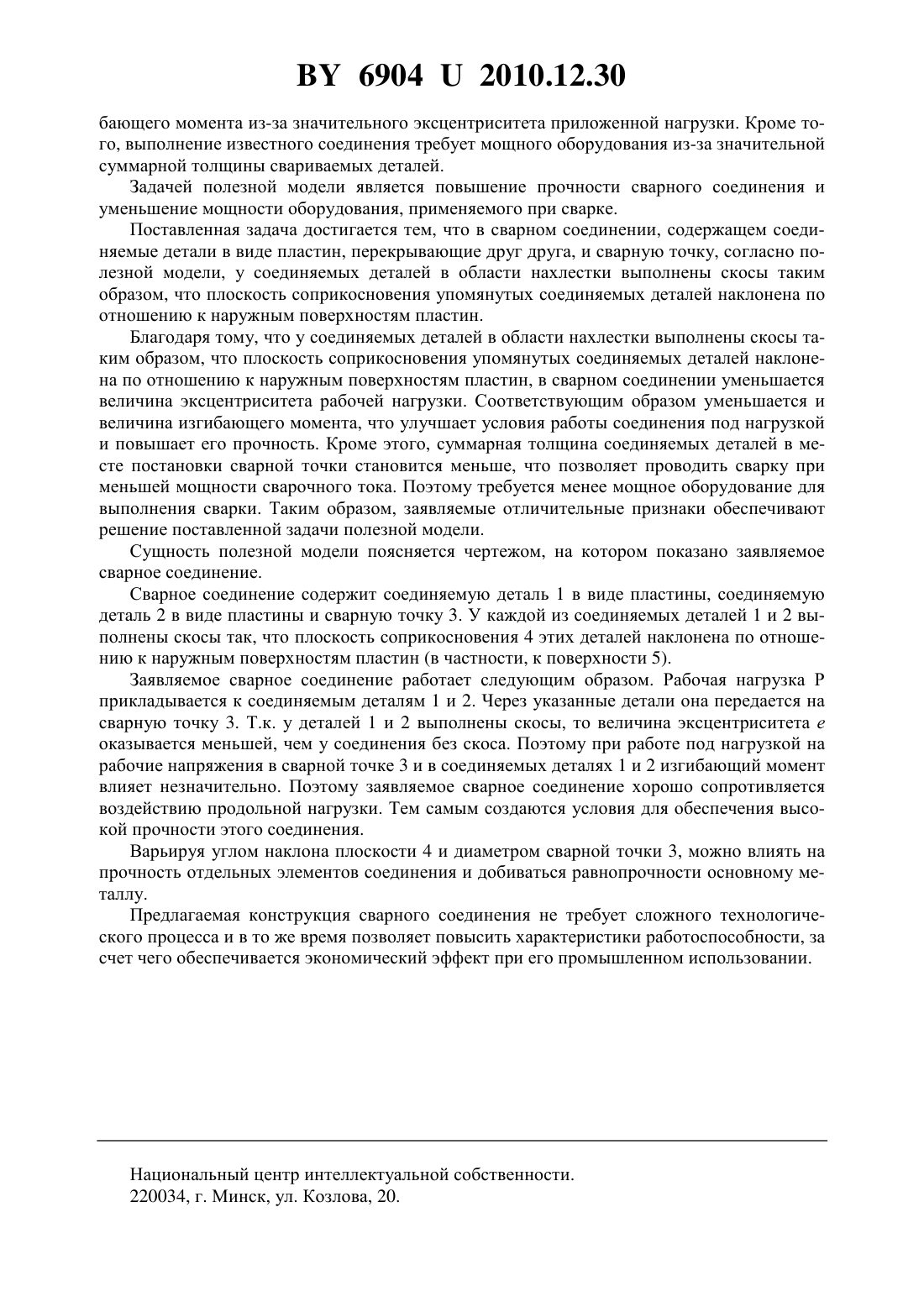 BY 6904 U 2010.12.30

бающего момента из-за значительного эксцентриситета приложенной нагрузки. Кроме того, выполнение известного соединения требует мощного оборудования из-за значительной суммарной толщины свариваемых деталей.

Задачей полезной модели является повышение прочности сварного соединения и уменьшение мощности оборудования, применяемого при сварке.

Поставленная задача достигается тем, что в сварном соединении, содержащем соединяемые детали в виде пластин, перекрывающие друг друга, и сварную точку, согласно полезной модели, у соединяемых деталей в области нахлестки выполнены скосы таким образом, что плоскость соприкосновения упомянутых соединяемых деталей наклонена по отношению к наружным поверхностям пластин.

Благодаря тому, что у соединяемых деталей в области нахлестки выполнены скосы таким образом, что плоскость соприкосновения упомянутых соединяемых деталей наклонена по отношению к наружным поверхностям пластин, в сварном соединении уменьшается величина эксцентриситета рабочей нагрузки. Соответствующим образом уменьшается и величина изгибающего момента, что улучшает условия работы соединения под нагрузкой и повышает его прочность. Кроме этого, суммарная толщина соединяемых деталей в месте постановки сварной точки становится меньше, что позволяет проводить сварку при меньшей мощности сварочного тока. Поэтому требуется менее мощное оборудование для выполнения сварки. Таким образом, заявляемые отличительные признаки обеспечивают решение поставленной задачи полезной модели.

Сущность полезной модели поясняется чертежом, на котором показано заявляемое сварное соединение.

Сварное соединение содержит соединяемую деталь 1 в виде пластины, соединяемую деталь 2 в виде пластины и сварную точку 3. У каждой из соединяемых деталей 1 и 2 выполнены скосы так, что плоскость соприкосновения 4 этих деталей наклонена по отношению к наружным поверхностям пластин (в частности, к поверхности 5).

Заявляемое сварное соединение работает следующим образом. Рабочая нагрузка P прикладывается к соединяемым деталям 1 и 2. Через указанные детали она передается на сварную точку 3. Т.к. у деталей 1 и 2 выполнены скосы, то величина эксцентриситета $e$ оказывается меньшей, чем у соединения без скоса. Поэтому при работе под нагрузкой на рабочие напряжения в сварной точке 3 и в соединяемых деталях 1 и 2 изгибающий момент влияет незначительно. Поэтому заявляемое сварное соединение хорошо сопротивляется воздействию продольной нагрузки. Тем самым создаются условия для обеспечения высокой прочности этого соединения.

Варьируя углом наклона плоскости 4 и диаметром сварной точки 3, можно влиять на прочность отдельных элементов соединения и добиваться равнопрочности основному металлу.

Предлагаемая конструкция сварного соединения не требует сложного технологического процесса и в то же время позволяет повысить характеристики работоспособности, за счет чего обеспечивается экономический эффект при его промышленном использовании.

Национальный центр интеллектуальной собственности.
220034, г. Минск, ул. Козлова, 20.